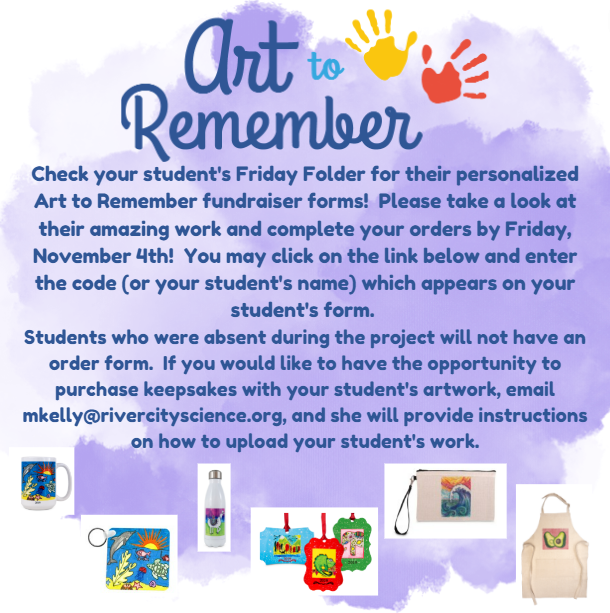 Art to Remember

Check your student's Friday Folder for their personalized Art to Remember fundraiser forms! Please take a look at their amazing work and complete your orders by Friday, November 4th! You may click on the link below and enter the code (or your student's name) which appears on your student's form.

Students who were absent during the project will not have an order form. If you would like to have the opportunity to purchase keepsakes with your student's artwork, email mkelly@rivercityscience.org, and she will provide instructions on how to upload your student's work.